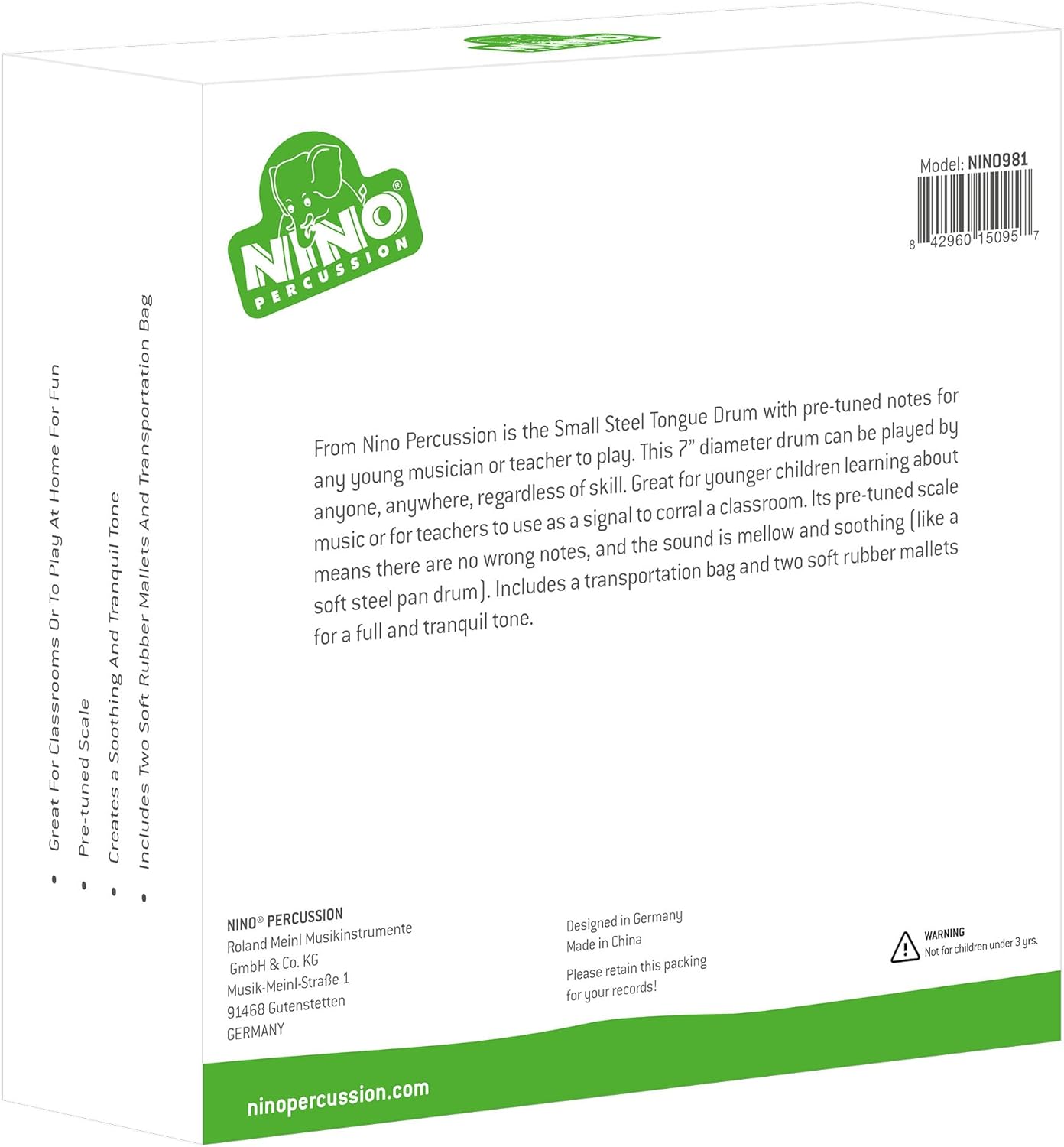 • Great For Classrooms Or To Play At Home For Fun
• Pre-tuned Scale
• Creates a Soothing And Tranquil Tone
• Includes Two Soft Rubber Mallets And Transportation Bag

NINO® PERCUSSION

Model: NINO981

8 42960 15095 7

From Nino Percussion is the Small Steel Tongue Drum with pre-tuned notes for any young musician or teacher to play. This 7" diameter drum can be played by anyone, anywhere, regardless of skill. Great for younger children learning about music or for teachers to use as a signal to corral a classroom. Its pre-tuned scale means there are no wrong notes, and the sound is mellow and soothing (like a soft steel pan drum). Includes a transportation bag and two soft rubber mallets for a full and tranquil tone.

NINO® PERCUSSION
Roland Meinl Musikinstrumente GmbH & Co. KG
Musik-Meinl-Straße 1
91468 Gutenstetten
GERMANY

Designed in Germany
Made in China

Please retain this packing for your records!

WARNING
Not for children under 3 yrs.

ninopercussion.com